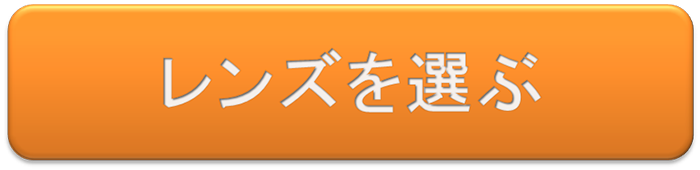 レンズを選ぶ